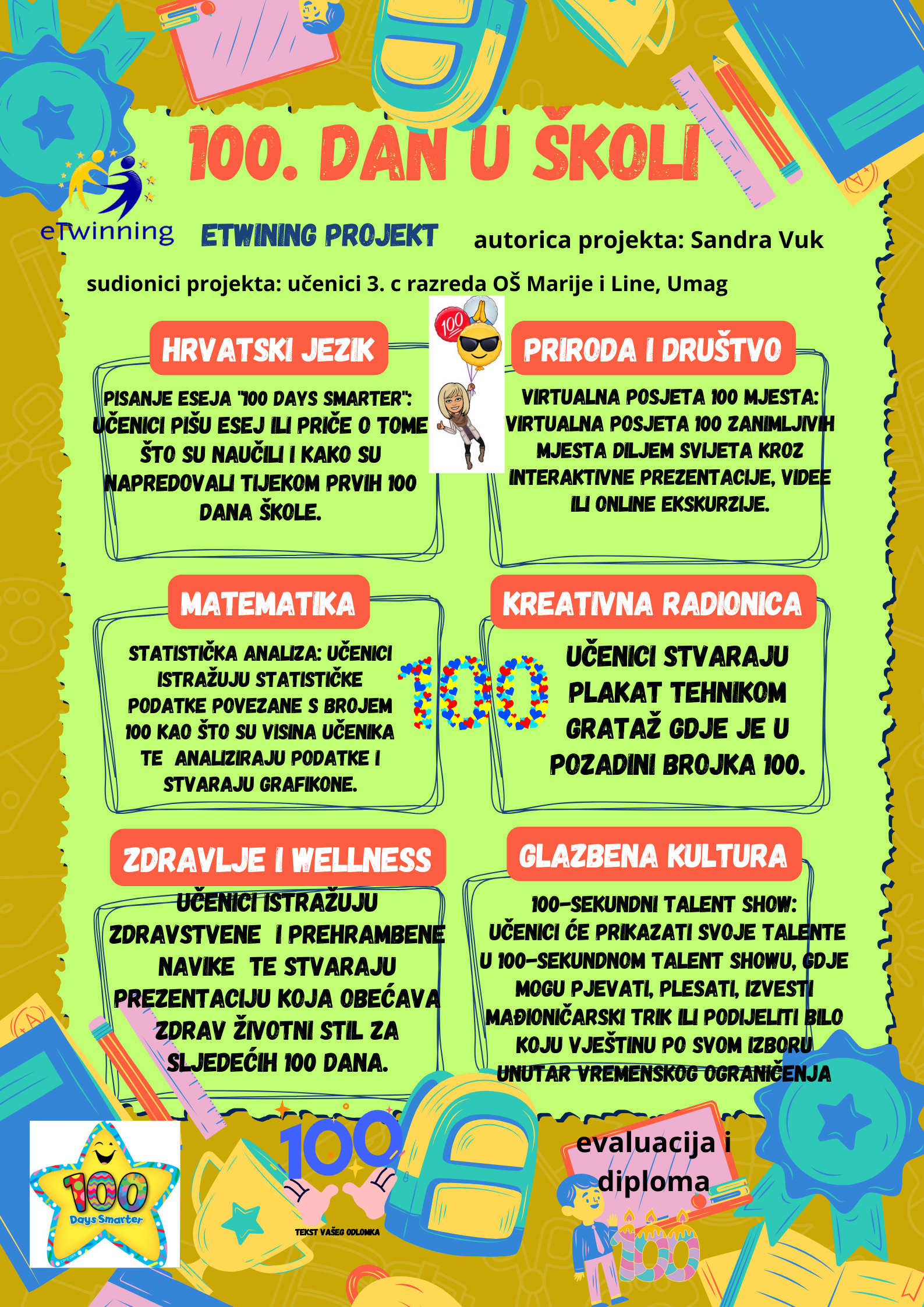 100. DAN U ŠKOLI

eTwinning

ETWINING PROJEKT

autorica projekta: Sandra Vuk

sudionici projekta: učenici 3. c razreda OŠ Marije i Line, Umag

100

HRVATSKI JEZIK

PISANJE ESEJA "100 DAYS SMARTER": UČENICI PIŠU ESEJ ILI PRIČE O TOME ŠTO SU NAUČILI I KAKO SU NAPREDOVALI TIJEKOM PRVIH 100 DANA ŠKOLE.

PRIRODA I DRUŠTVO

VIRTUALNA POSJETA 100 MJESTA: VIRTUALNA POSJETA 100 ZANIMLJIVIH MJESTA DILJEM SVIJETA KROZ INTERAKTIVNE PREZENTACIJE, VIDEE ILI ONLINE EKSKURZIJE.

MATEMATIKA

STATISTIČKA ANALIZA: UČENICI ISTRAŽUJU STATISTIČKE PODATKE POVEZANE S BROJEM 100 KAO ŠTO SU VISINA UČENIKA TE ANALIZIRAJU PODATKE I STVARAJU GRAFIKONE.

100

KREATIVNA RADIONICA

UČENICI STVARAJU PLAKAT TEHNIKOM GRATAŽ GDJE JE U POZADINI BROJKA 100.

ZDRAVLJE I WELLNESS

UČENICI ISTRAŽUJU ZDRAVSTVENE I PREHRAMBENE NAVIKE TE STVARAJU PREZENTACIJU KOJA OBEĆAVA ZDRAV ŽIVOTNI STIL ZA SLJEDEĆIH 100 DANA.

GLAZBENA KULTURA

100-SEKUNDNI TALENT SHOW: UČENICI ĆE PRIKAZATI SVOJE TALENTE U 100-SEKUNDNOM TALENT SHOWU, GDJE MOGU PJEVATI, PLESATI, IZVESTI MAĐIONIČARSKI TRIK ILI PODIJELITI BILO KOJU VJEŠTINU PO SVOM IZBORU UNUTAR VREMENSKOG OGRANIČENJA

100
Days Smarter

100
TEKST VAŠEG ODLOMKA

evaluacija i diploma

100